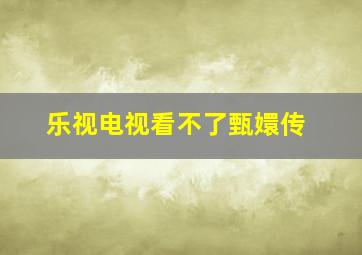 乐视电视看不了甄嬛传